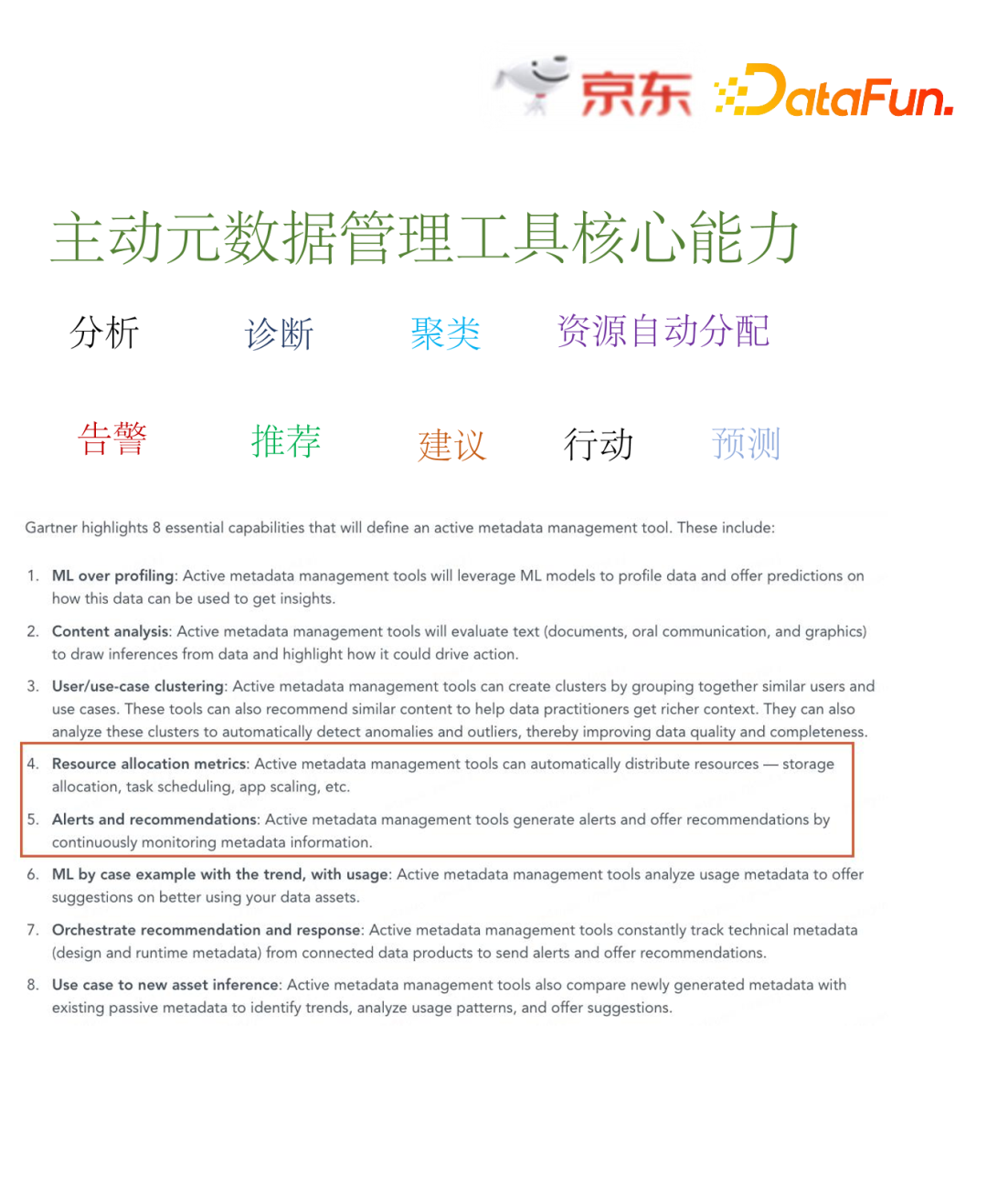 京东 DataFun.

主动元数据管理工具核心能力

分析 诊断 聚类 资源自动分配

告警 推荐 建议 行动 预测

Gartner highlights 8 essential capabilities that will define an active metadata management tool. These include:

1. ML over profiling: Active metadata management tools will leverage ML models to profile data and offer predictions on how this data can be used to get insights.

2. Content analysis: Active metadata management tools will evaluate text (documents, oral communication, and graphics) to draw inferences from data and highlight how it could drive action.

3. User/use-case clustering: Active metadata management tools can create clusters by grouping together similar users and use cases. These tools can also recommend similar content to help data practitioners get richer context. They can also analyze these clusters to automatically detect anomalies and outliers, thereby improving data quality and completeness.

4. Resource allocation metrics: Active metadata management tools can automatically distribute resources — storage allocation, task scheduling, app scaling, etc.

5. Alerts and recommendations: Active metadata management tools generate alerts and offer recommendations by continuously monitoring metadata information.

6. ML by case example with the trend, with usage: Active metadata management tools analyze usage metadata to offer suggestions on better using your data assets.

7. Orchestrate recommendation and response: Active metadata management tools constantly track technical metadata (design and runtime metadata) from connected data products to send alerts and offer recommendations.

8. Use case to new asset inference: Active metadata management tools also compare newly generated metadata with existing passive metadata to identify trends, analyze usage patterns, and offer suggestions.